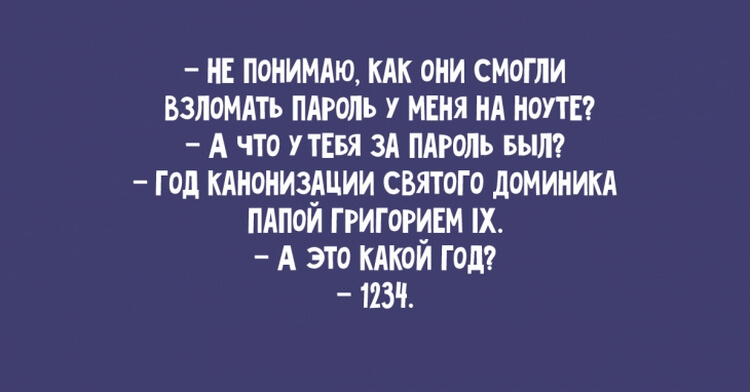 – НЕ ПОНИМАЮ, КАК ОНИ СМОГЛИ ВЗЛОМАТЬ ПАРОЛЬ У МЕНЯ НА НОУТЕ?
– А ЧТО У ТЕБЯ ЗА ПАРОЛЬ БЫЛ?
– ГОД КАНОНИЗАЦИИ СВЯТОГО ДОМИНИКА ПАПОЙ ГРИГОРИЕМ IX.
– А ЭТО КАКОЙ ГОД?
– 1234.